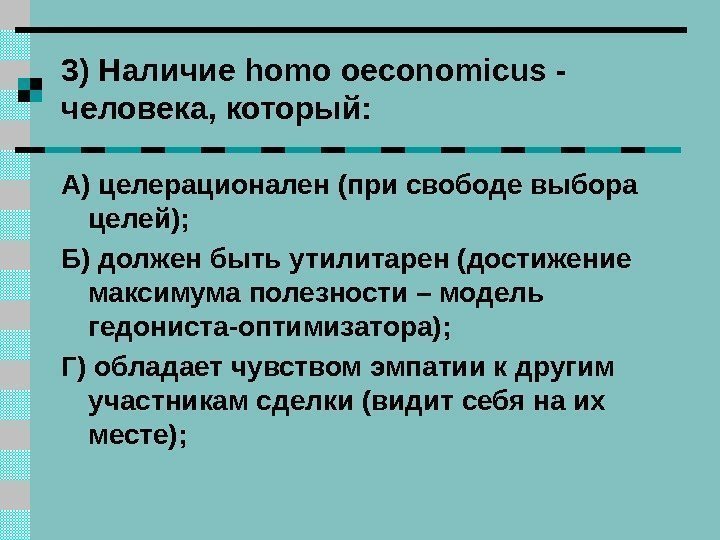 3) Наличие homo oeconomicus - человека, который:

А) целерационален (при свободе выбора целей);

Б) должен быть утилитарен (достижение максимума полезности – модель гедониста-оптимизатора);

Г) обладает чувством эмпатии к другим участникам сделки (видит себя на их месте);